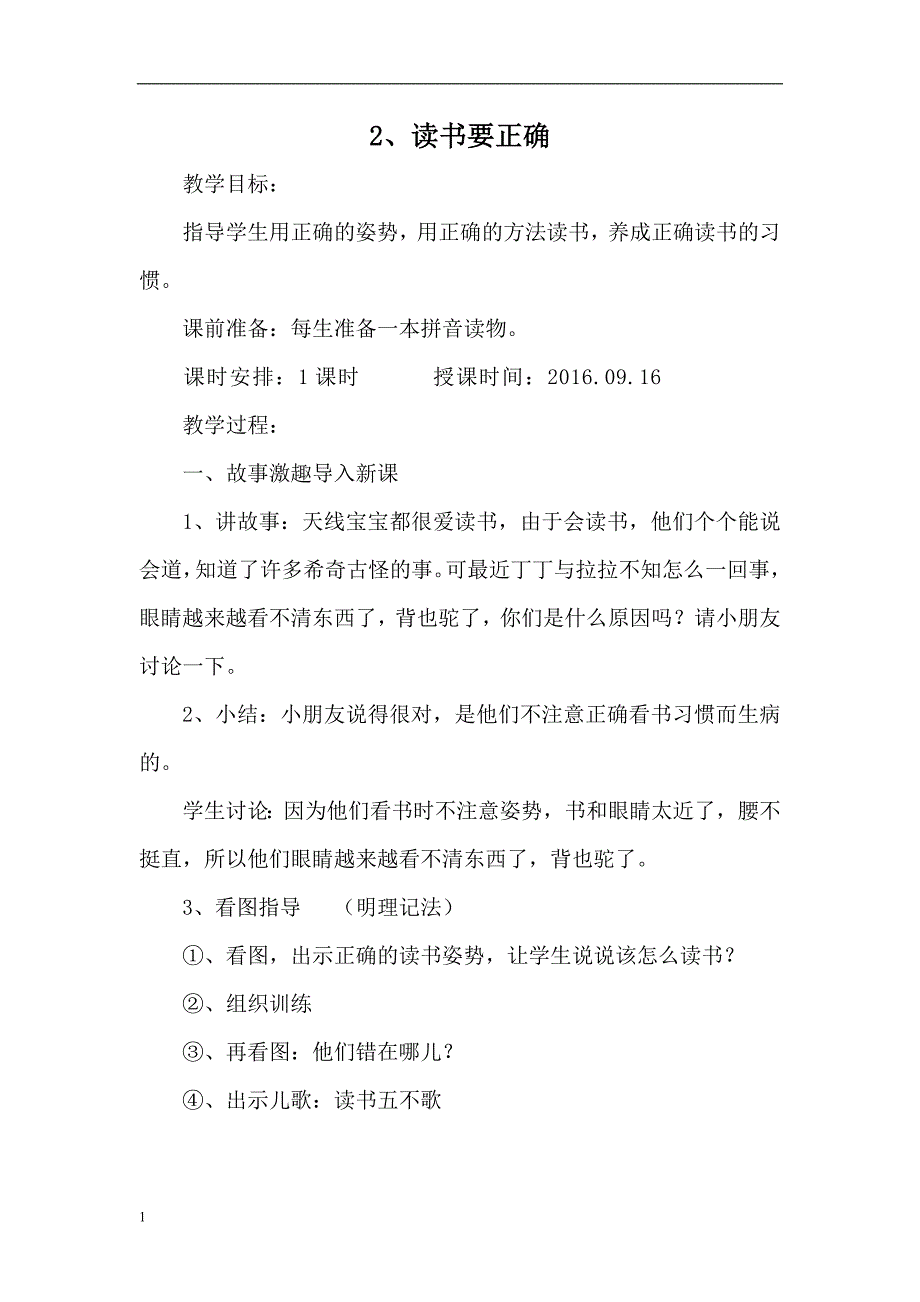 2、读书要正确

教学目标：

指导学生用正确的姿势，用正确的方法读书，养成正确读书的习惯。

课前准备：每生准备一本拼音读物。

课时安排：1 课时　　　授课时间：2016.09.16

教学过程：

一、故事激趣导入新课

1、讲故事：天线宝宝都很爱读书，由于会读书，他们个个能说会道，知道了许多希奇古怪的事。可最近丁丁与拉拉不知怎么一回事，眼睛越来越看不清东西了，背也驼了，你们是什么原因吗？请小朋友讨论一下。

2、小结：小朋友说得很对，是他们不注意正确看书习惯而生病的。

学生讨论：因为他们看书时不注意姿势，书和眼睛太近了，腰不挺直，所以他们眼睛越来越看不清东西了，背也驼了。

3、看图指导　　（明理记法）

①、看图，出示正确的读书姿势，让学生说说该怎么读书？

②、组织训练

③、再看图：他们错在哪儿？

④、出示儿歌：读书五不歌

1